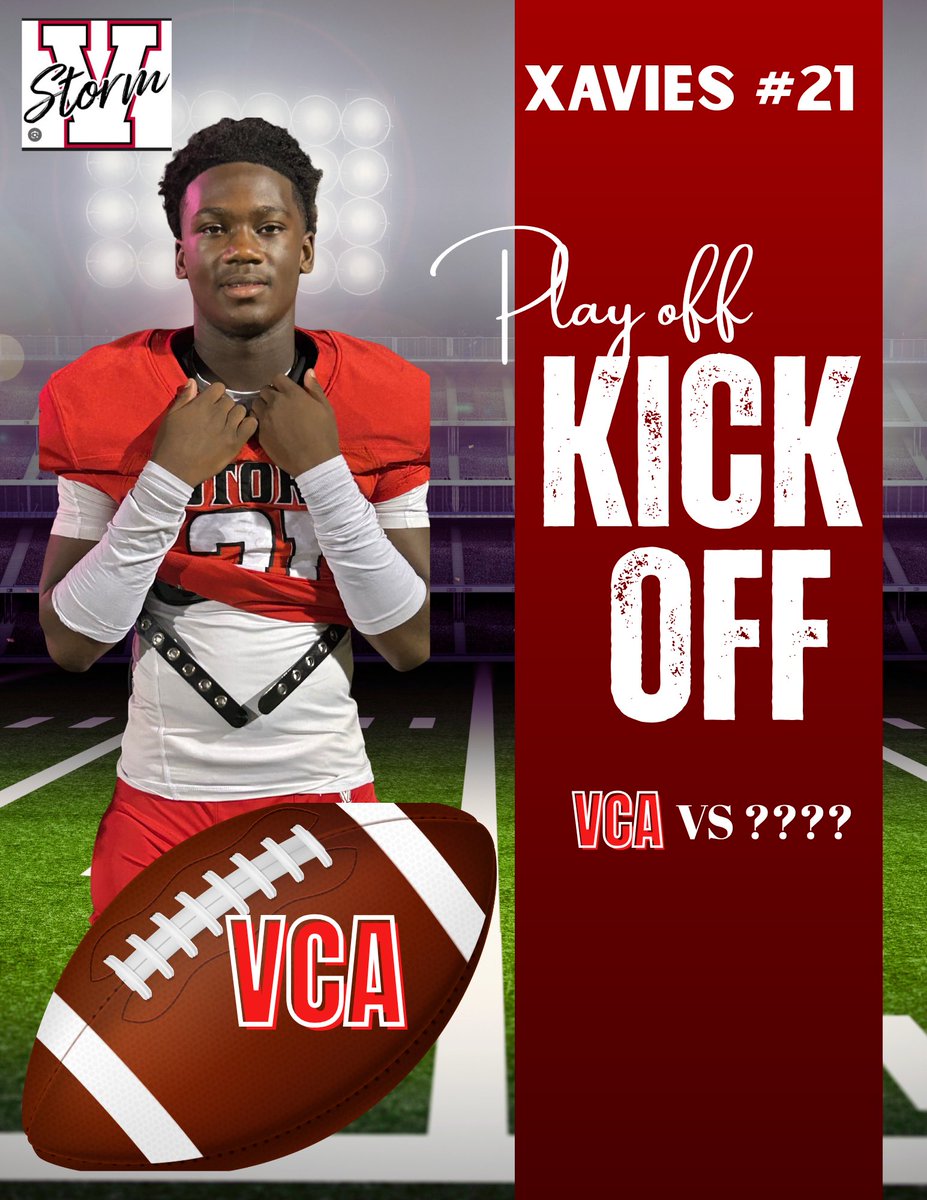 V
Storm

XAVIES #21

Play off
KICK OFF

VCA VS ????

VCA